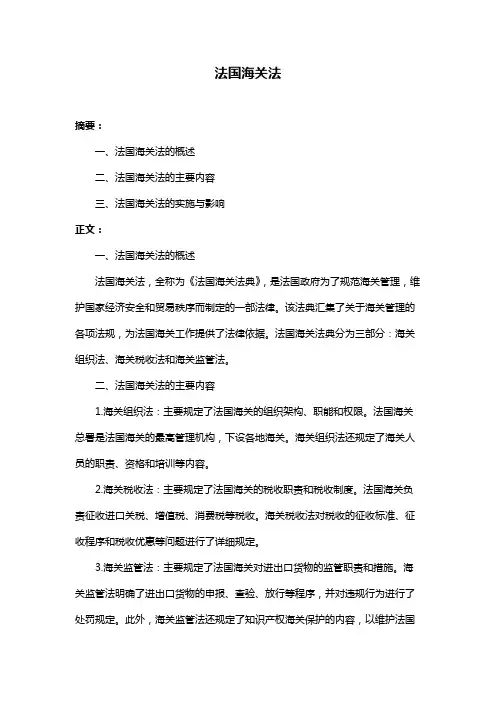 法国海关法

摘要：

一、法国海关法的概述

二、法国海关法的主要内容

三、法国海关法的实施与影响

正文：

一、法国海关法的概述

法国海关法，全称为《法国海关法典》，是法国政府为了规范海关管理，维护国家经济安全和贸易秩序而制定的一部法律。该法典汇集了关于海关管理的各项法规，为法国海关工作提供了法律依据。法国海关法典分为三部分：海关组织法、海关税收法和海关监管法。

二、法国海关法的主要内容

1.海关组织法：主要规定了法国海关的组织架构、职能和权限。法国海关总署是法国海关的最高管理机构，下设各地海关。海关组织法还规定了海关人员的职责、资格和培训等内容。

2.海关税收法：主要规定了法国海关的税收职责和税收制度。法国海关负责征收进口关税、增值税、消费税等税收。海关税收法对税收的征收标准、征收程序和税收优惠等问题进行了详细规定。

3.海关监管法：主要规定了法国海关对进出口货物的监管职责和措施。海关监管法明确了进出口货物的申报、查验、放行等程序，并对违规行为进行了处罚规定。此外，海关监管法还规定了知识产权海关保护的内容，以维护法国